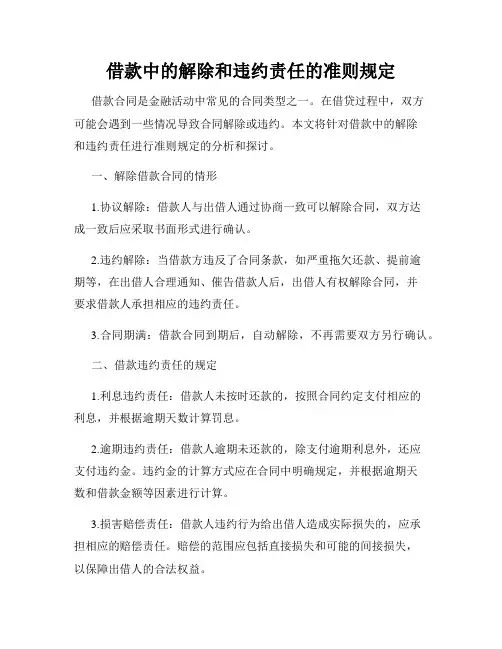 借款中的解除和违约责任的准则规定

借款合同是金融活动中常见的合同类型之一。在借贷过程中，双方可能会遇到一些情况导致合同解除或违约。本文将针对借款中的解除和违约责任进行准则规定的分析和探讨。

一、解除借款合同的情形

1.协议解除：借款人与出借人通过协商一致可以解除合同，双方达成一致后应采取书面形式进行确认。

2.违约解除：当借款方违反了合同条款，如严重拖欠还款、提前逾期等，在出借人合理通知、催告借款人后，出借人有权解除合同，并要求借款人承担相应的违约责任。

3.合同期满：借款合同到期后，自动解除，不再需要双方另行确认。

二、借款违约责任的规定

1.利息违约责任：借款人未按时还款的，按照合同约定支付相应的利息，并根据逾期天数计算罚息。

2.逾期违约责任：借款人逾期未还款的，除支付逾期利息外，还应支付违约金。违约金的计算方式应在合同中明确规定，并根据逾期天数和借款金额等因素进行计算。

3.损害赔偿责任：借款人违约行为给出借人造成实际损失的，应承担相应的赔偿责任。赔偿的范围应包括直接损失和可能的间接损失，以保障出借人的合法权益。